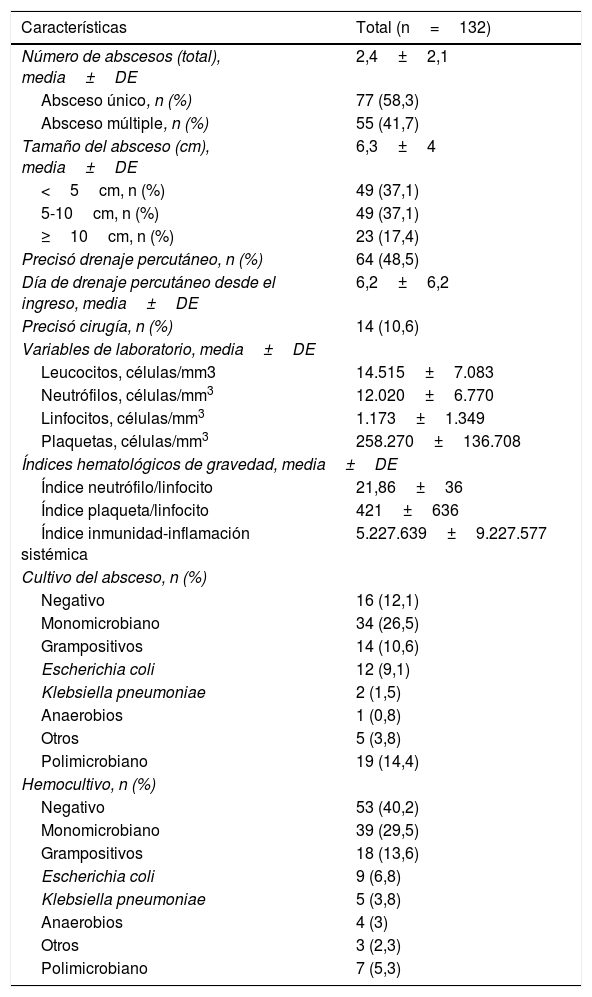 | Características | Total (n = 132) |
|---|---|
| Número de abscesos (total), media ± DE | 2,4 ± 2,1 |
| Absceso único, n (%) | 77 (58,3) |
| Absceso múltiple, n (%) | 55 (41,7) |
| Tamaño del absceso (cm), media ± DE | 6,3 ± 4 |
| < 5 cm, n (%) | 49 (37,1) |
| 5-10 cm, n (%) | 49 (37,1) |
| ≥ 10 cm, n (%) | 23 (17,4) |
| Precisó drenaje percutáneo, n (%) | 64 (48,5) |
| Día de drenaje percutáneo desde el ingreso, media ± DE | 6,2 ± 6,2 |
| Precisó cirugía, n (%) | 14 (10,6) |
| Variables de laboratorio, media ± DE | |
| Leucocitos, células/mm3 | 14.515 ± 7.083 |
| Neutrófilos, células/$mm^3$ | 12.020 ± 6.770 |
| Linfocitos, células/$mm^3$ | 1.173 ± 1.349 |
| Plaquetas, células/$mm^3$ | 258.270 ± 136.708 |
| Índices hematológicos de gravedad, media ± DE | |
| Índice neutrófilo/linfocito | 21,86 ± 36 |
| Índice plaqueta/linfocito | 421 ± 636 |
| Índice inmunidad-inflamación sistémica | 5.227.639 ± 9.227.577 |
| Cultivo del absceso, n (%) | |
| Negativo | 16 (12,1) |
| Monomicrobiano | 34 (26,5) |
| Grampositivos | 14 (10,6) |
| Escherichia coli | 12 (9,1) |
| Klebsiella pneumoniae | 2 (1,5) |
| Anaerobios | 1 (0,8) |
| Otros | 5 (3,8) |
| Polimicrobiano | 19 (14,4) |
| Hemocultivo, n (%) | |
| Negativo | 53 (40,2) |
| Monomicrobiano | 39 (29,5) |
| Grampositivos | 18 (13,6) |
| Escherichia coli | 9 (6,8) |
| Klebsiella pneumoniae | 5 (3,8) |
| Anaerobios | 4 (3) |
| Otros | 3 (2,3) |
| Polimicrobiano | 7 (5,3) |